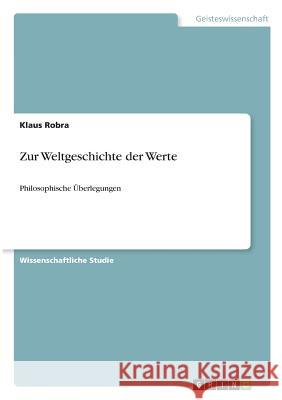 Geisteswissenschaft

Klaus Robra

Zur Weltgeschichte der Werte

Philosophische Überlegungen

Wissenschaftliche Studie

Kraina Książek